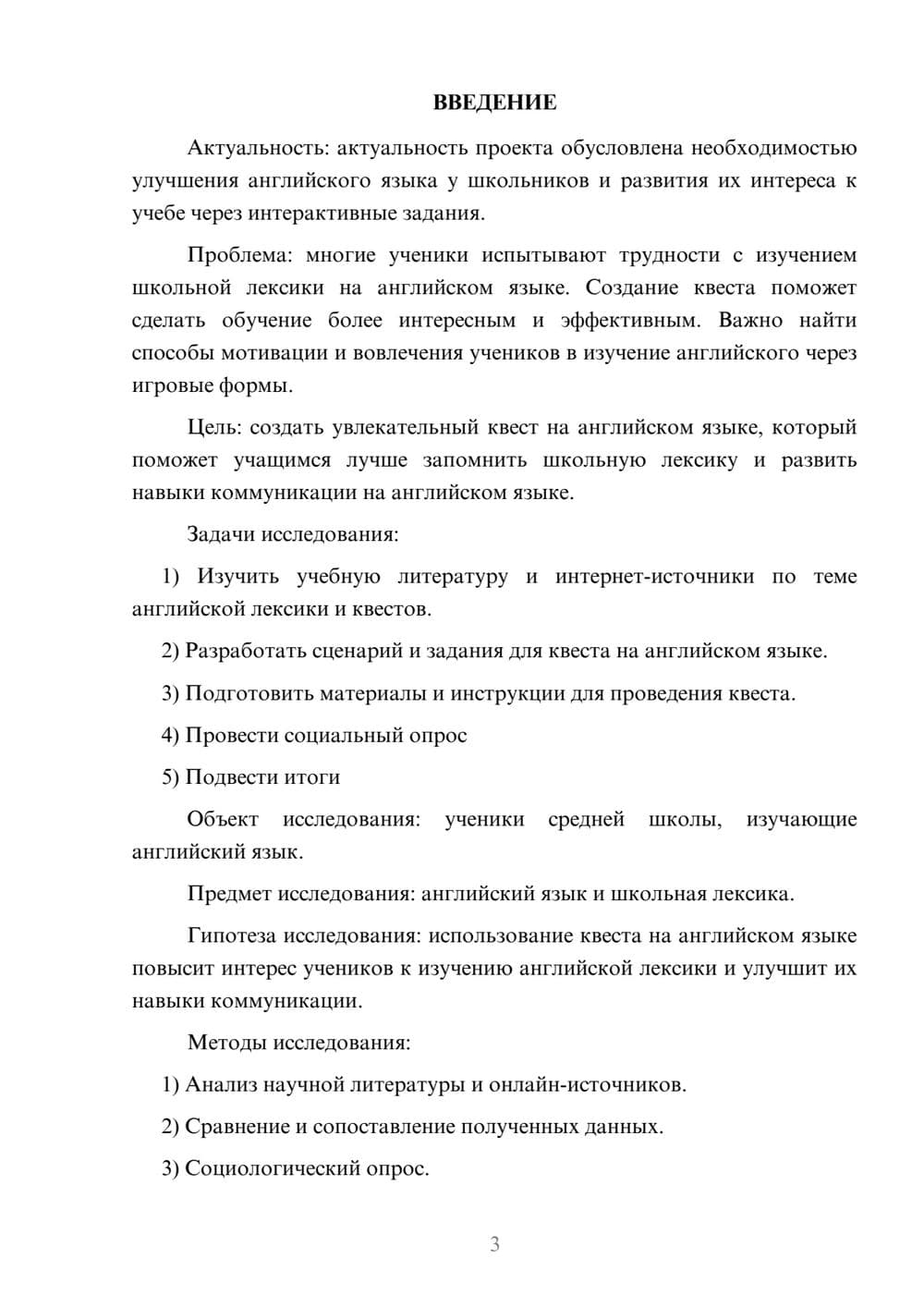 ВВЕДЕНИЕ

Актуальность: актуальность проекта обусловлена необходимостью улучшения английского языка у школьников и развития их интереса к учебе через интерактивные задания.

Проблема: многие ученики испытывают трудности с изучением школьной лексики на английском языке. Создание квеста поможет сделать обучение более интересным и эффективным. Важно найти способы мотивации и вовлечения учеников в изучение английского через игровые формы.

Цель: создать увлекательный квест на английском языке, который поможет учащимся лучше запомнить школьную лексику и развить навыки коммуникации на английском языке.

Задачи исследования:

1) Изучить учебную литературу и интернет-источники по теме английской лексики и квестов.

2) Разработать сценарий и задания для квеста на английском языке.

3) Подготовить материалы и инструкции для проведения квеста.

4) Провести социальный опрос

5) Подвести итоги

Объект исследования: ученики средней школы, изучающие английский язык.

Предмет исследования: английский язык и школьная лексика.

Гипотеза исследования: использование квеста на английском языке повысит интерес учеников к изучению английской лексики и улучшит их навыки коммуникации.

Методы исследования:

1) Анализ научной литературы и онлайн-источников.

2) Сравнение и сопоставление полученных данных.

3) Социологический опрос.

3